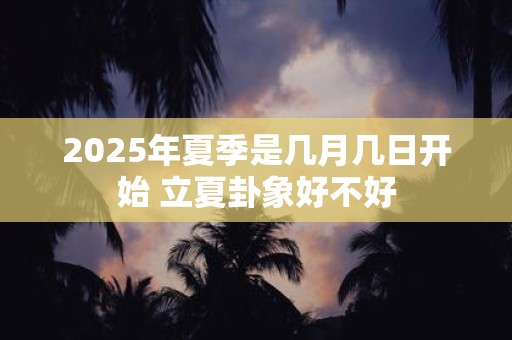 2025年夏季是几月几日开始 立夏卦象好不好